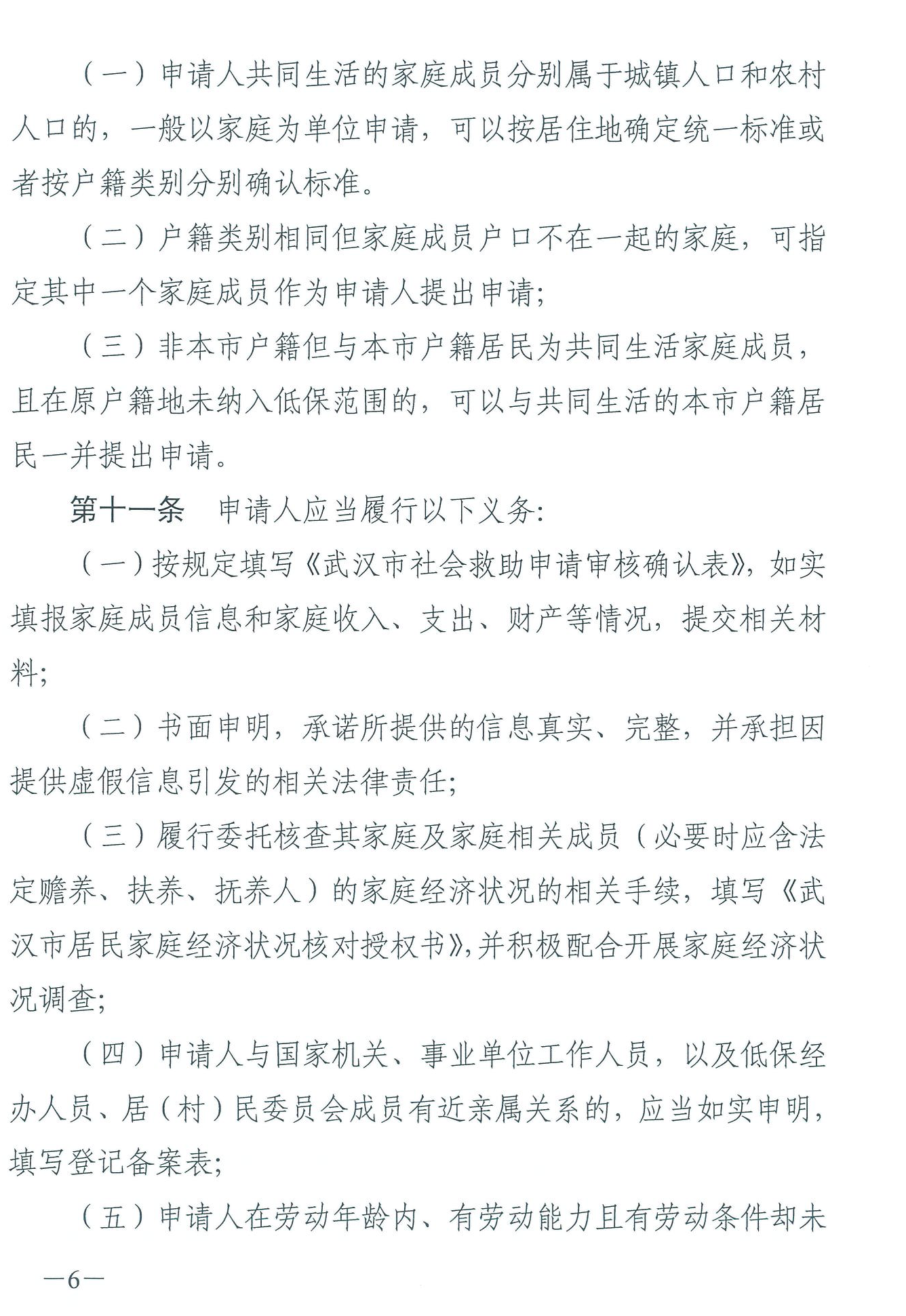 （一）申请人共同生活的家庭成员分别属于城镇人口和农村人口的，一般以家庭为单位申请，可以按居住地确定统一标准或者按户籍类别分别确认标准。

（二）户籍类别相同但家庭成员户口不在一起的家庭，可指定其中一个家庭成员作为申请人提出申请；

（三）非本市户籍但与本市户籍居民为共同生活家庭成员，且在原户籍地未纳入低保范围的，可以与共同生活的本市户籍居民一并提出申请。

第十一条　申请人应当履行以下义务：

（一）按规定填写《武汉市社会救助申请审核确认表》，如实填报家庭成员信息和家庭收入、支出、财产等情况，提交相关材料；

（二）书面申明，承诺所提供的信息真实、完整，并承担因提供虚假信息引发的相关法律责任；

（三）履行委托核查其家庭及家庭相关成员（必要时应含法定赡养、扶养、抚养人）的家庭经济状况的相关手续，填写《武汉市居民家庭经济状况核对授权书》，并积极配合开展家庭经济状况调查；

（四）申请人与国家机关、事业单位工作人员，以及低保经办人员、居（村）民委员会成员有近亲属关系的，应当如实申明，填写登记备案表；

（五）申请人在劳动年龄内、有劳动能力且有劳动条件却未

—6—